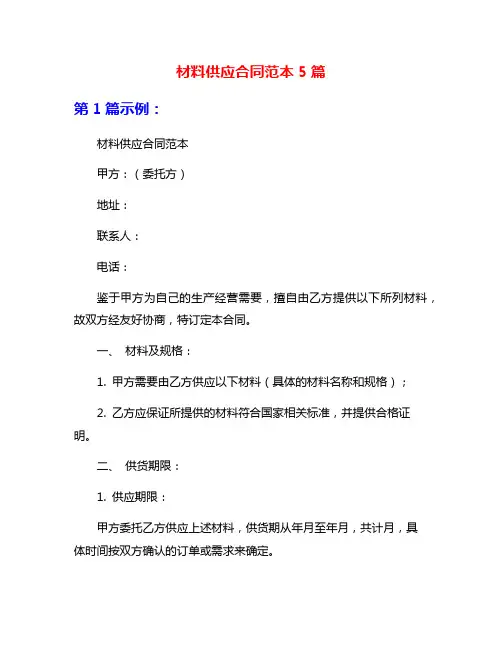 材料供应合同范本 5 篇

第 1 篇示例：

材料供应合同范本

甲方：（委托方）

地址：

联系人：

电话：

鉴于甲方为自己的生产经营需要，擅自由乙方提供以下所列材料，故双方经友好协商，特订定本合同。

一、 材料及规格：

1. 甲方需要由乙方供应以下材料（具体的材料名称和规格）；

2. 乙方应保证所提供的材料符合国家相关标准，并提供合格证明。

二、 供货期限：

1. 供应期限：

甲方委托乙方供应上述材料，供货期从年月至年月，共计月，具体时间按双方确认的订单或需求来确定。